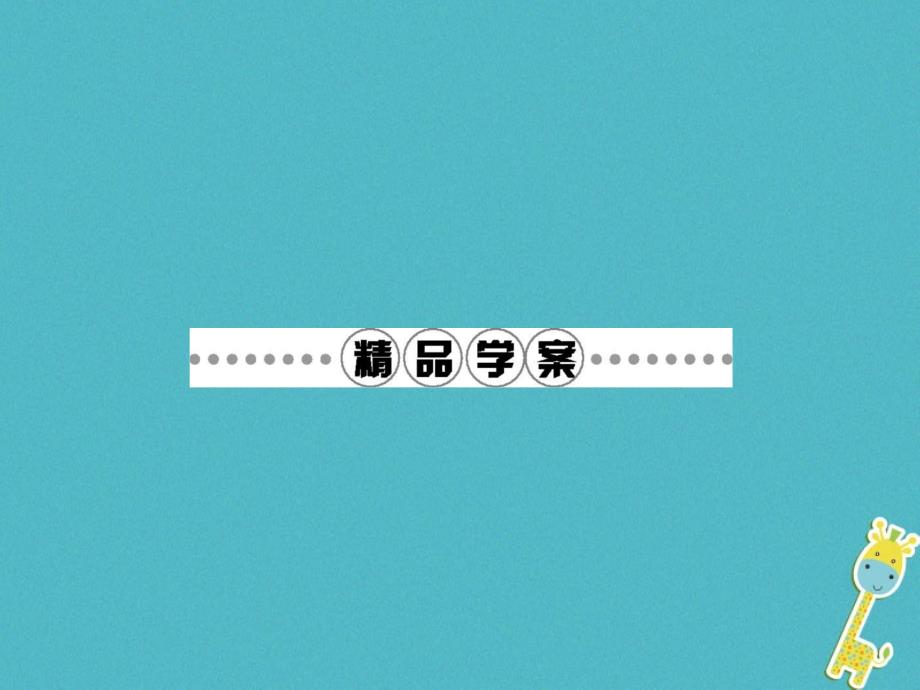 精品学案